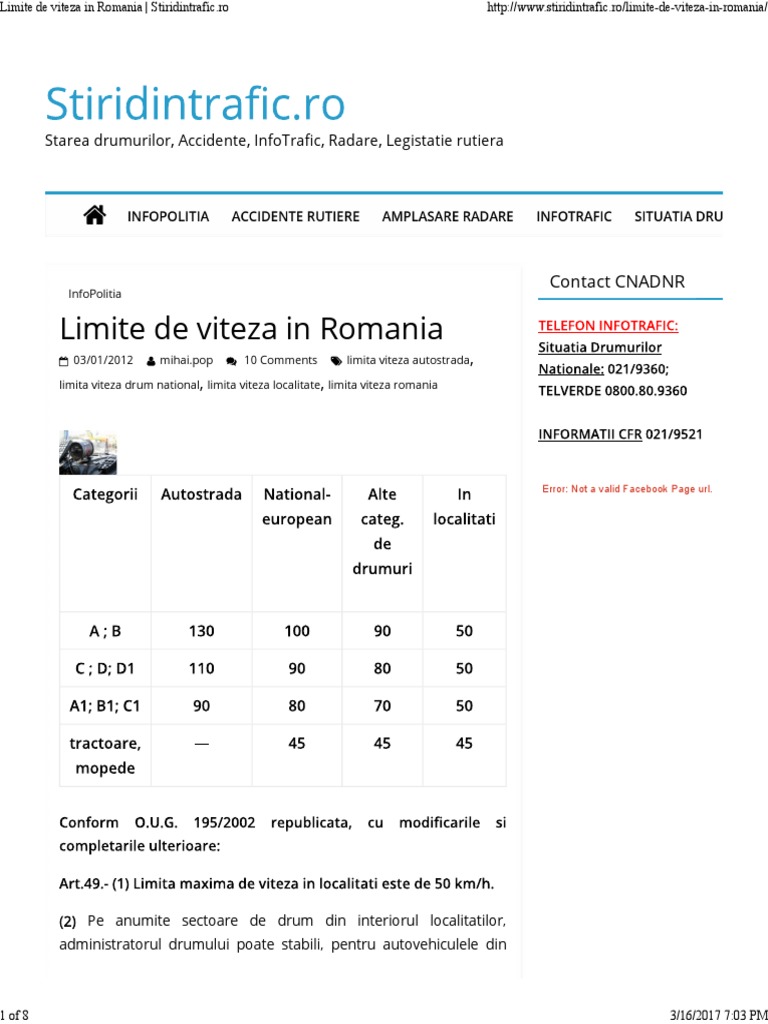 Limite de viteza in Romania | Stiridintrafic.ro

http://www.stiridintrafic.ro/limite-de-viteza-in-romania/

Stiridintrafic.ro

Starea drumurilor, Accidente, InfoTrafic, Radare, Legistatie rutiera

INFOPOLITIA ACCIDENTE RUTIERE AMPLASARE RADARE INFOTRAFIC SITUATIA DRU

InfoPolitia

Limite de viteza in Romania

03/01/2012 mihai.pop 10 Comments limita viteza autostrada, limita viteza drum national, limita viteza localitate, limita viteza romania

| Categorii | Autostrada | National-european | Alte categ. de drumuri | In localitati |
|---|---|---|---|---|
| A ; B | 130 | 100 | 90 | 50 |
| C ; D; D1 | 110 | 90 | 80 | 50 |
| A1; B1; C1 | 90 | 80 | 70 | 50 |
| tractoare, mopede | — | 45 | 45 | 45 |

Conform O.U.G. 195/2002 republicata, cu modificarile si completarile ulterioare:

Art.49.- (1) Limita maxima de viteza in localitati este de 50 km/h.

(2) Pe anumite sectoare de drum din interiorul localitatilor, administratorul drumului poate stabili, pentru autovehiculele din

Contact CNADNR

TELEFON INFOTRAFIC:
Situatia Drumurilor Nationale: 021/9360;
TELVERDE 0800.80.9360

INFORMATII CFR 021/9521

Error: Not a valid Facebook Page url.

1 of 8

3/16/2017 7:03 PM